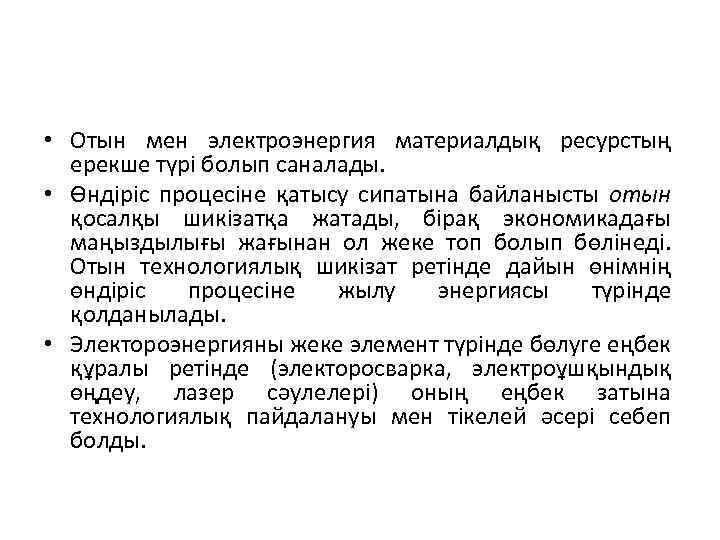 • Отын мен электроэнергия материалдық ресурстың ерекше түрі болып саналады.

• Өндіріс процесіне қатысу сипатына байланысты отын қосалқы шикізатқа жатады, бірақ экономикадағы маңыздылығы жағынан ол жеке топ болып бөлінеді. Отын технологиялық шикізат ретінде дайын өнімнің өндіріс процесіне жылу энергиясы түрінде қолданылады.

• Электороэнергияны жеке элемент түрінде бөлуге еңбек құралы ретінде (электоросварка, электроұшқындық өңдеу, лазер сәулелері) оның еңбек затына технологиялық пайдалануы мен тікелей әсері себеп болды.